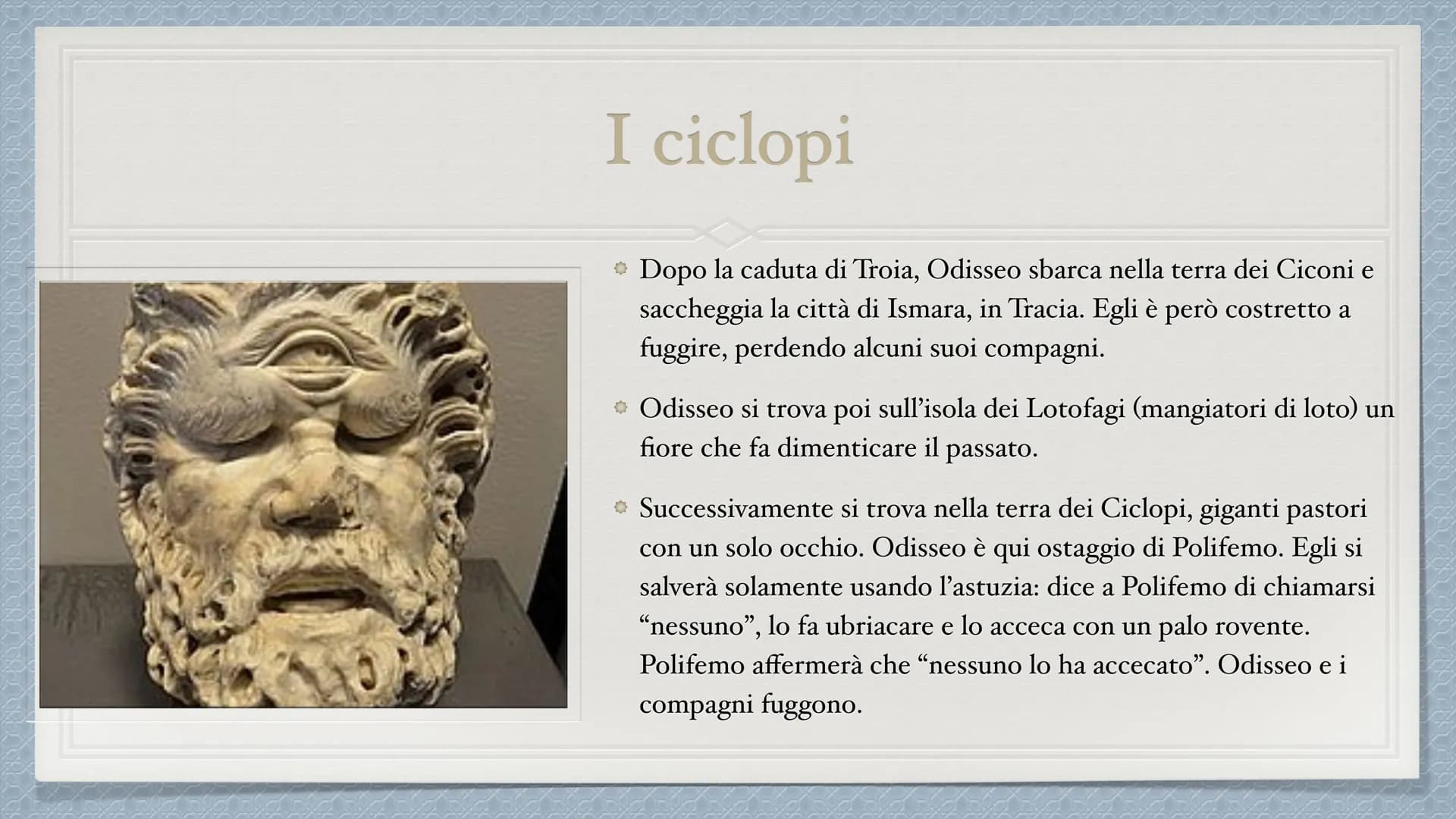 I ciclopi

Dopo la caduta di Troia, Odisseo sbarca nella terra dei Ciconi e saccheggia la città di Ismara, in Tracia. Egli è però costretto a fuggire, perdendo alcuni suoi compagni.

Odisseo si trova poi sull'isola dei Lotofagi (mangiatori di loto) un fiore che fa dimenticare il passato.

Successivamente si trova nella terra dei Ciclopi, giganti pastori con un solo occhio. Odisseo è qui ostaggio di Polifemo. Egli si salverà solamente usando l'astuzia: dice a Polifemo di chiamarsi "nessuno", lo fa ubriacare e lo acceca con un palo rovente. Polifemo affermerà che "nessuno lo ha accecato". Odisseo e i compagni fuggono.